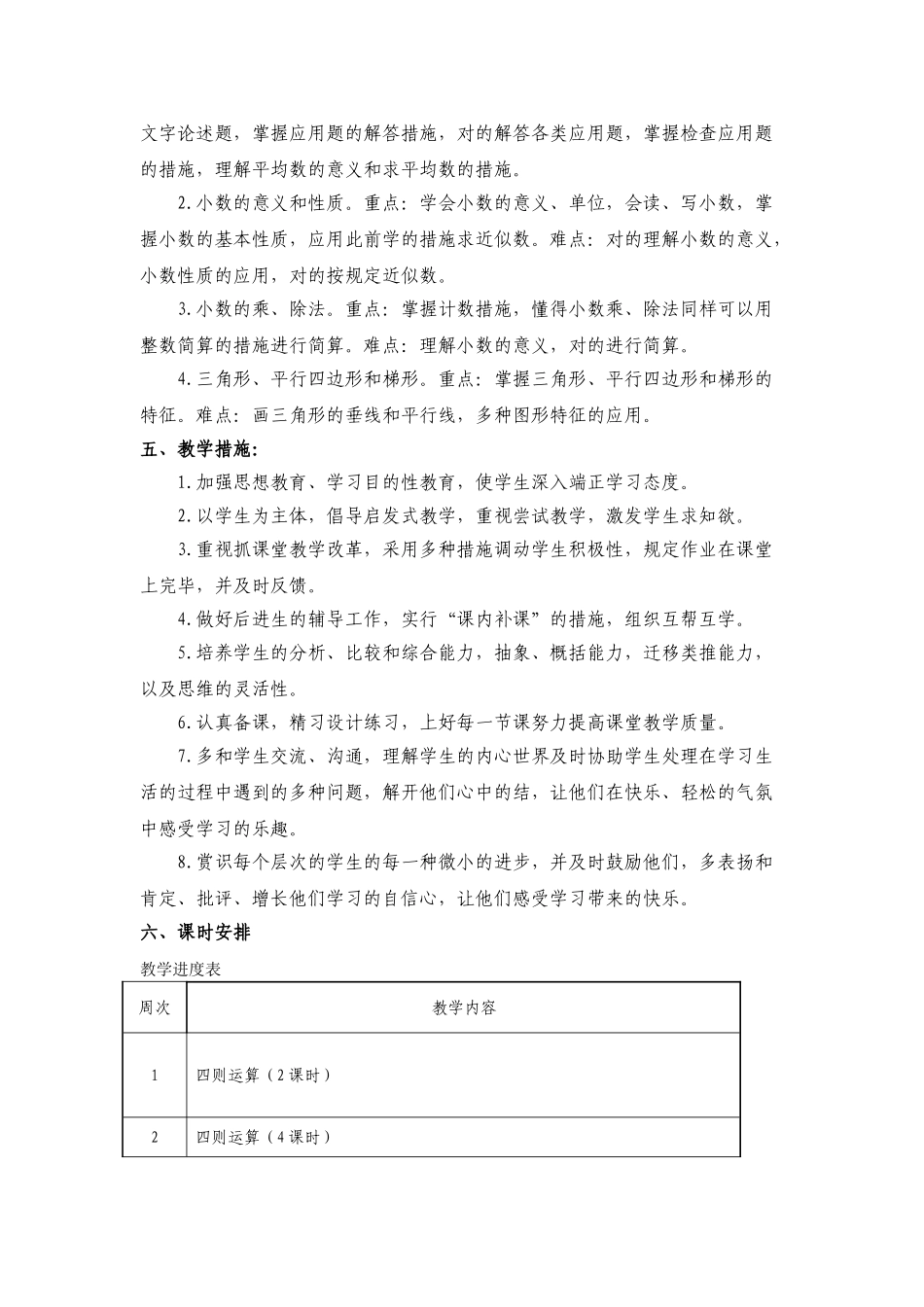 文字论述题，掌握应用题的解答措施，对的解答各类应用题，掌握检查应用题的措施，理解平均数的意义和求平均数的措施。

2.小数的意义和性质。重点：学会小数的意义、单位，会读、写小数，掌握小数的基本性质，应用此前学的措施求近似数。难点：对的理解小数的意义，小数性质的应用，对的按规定近似数。

3.小数的乘、除法。重点：掌握计数措施，懂得小数乘、除法同样可以用整数简算的措施进行简算。难点：理解小数的意义，对的进行简算。

4.三角形、平行四边形和梯形。重点：掌握三角形、平行四边形和梯形的特征。难点：画三角形的垂线和平行线，多种图形特征的应用。

五、教学措施：

1.加强思想教育、学习目的性教育，使学生深入端正学习态度。

2.以学生为主体，倡导启发式教学，重视尝试教学，激发学生求知欲。

3.重视抓课堂教学改革，采用多种措施调动学生积极性，规定作业在课堂上完毕，并及时反馈。

4.做好后进生的辅导工作，实行“课内补课”的措施，组织互帮互学。

5.培养学生的分析、比较和综合能力，抽象、概括能力，迁移类推能力，以及思维的灵活性。

6.认真备课，精习设计练习，上好每一节课努力提高课堂教学质量。

7.多和学生交流、沟通，理解学生的内心世界及时协助学生处理在学习生活的过程中遇到的多种问题，解开他们心中的结，让他们在快乐、轻松的气氛中感受学习的乐趣。

8.赏识每个层次的学生的每一种微小的进步，并及时鼓励他们，多表扬和肯定、批评、增长他们学习的自信心，让他们感受学习带来的快乐。

六、课时安排

教学进度表

| 周次 | 教学内容 |
|---|---|
| 1 | 四则运算（2课时） |
| 2 | 四则运算（4课时） |